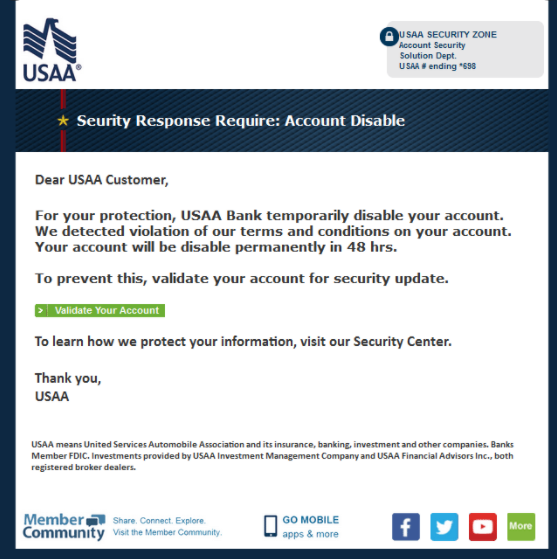 USAA®

USAA SECURITY ZONE
Account Security
Solution Dept.
USAA # ending *698

Seurity Response Require: Account Disable

Dear USAA Customer,

For your protection, USAA Bank temporarily disable your account. We detected violation of our terms and conditions on your account. Your account will be disable permanently in 48 hrs.

To prevent this, validate your account for security update.

> Validate Your Account

To learn how we protect your information, visit our Security Center.

Thank you,
USAA

USAA means United Services Automobile Association and its insurance, banking, investment and other companies. Banks Member FDIC. Investments provided by USAA Investment Management Company and USAA Financial Advisors Inc., both registered broker dealers.

Member Community Share. Connect. Explore. Visit the Member Community.

GO MOBILE apps & more

More